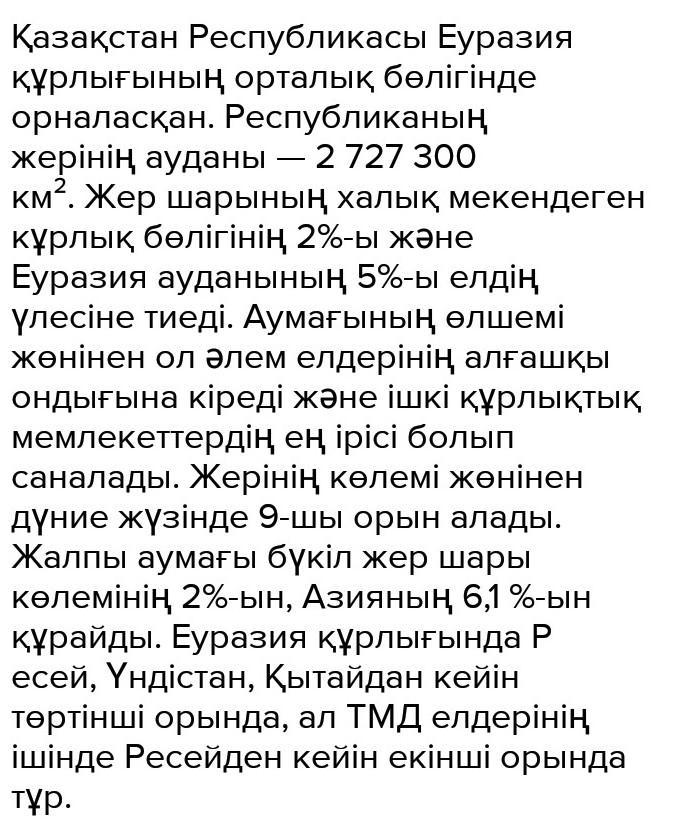 Қазақстан Республикасы Еуразия құрлығының орталық бөлігінде орналасқан. Республиканың жерінің ауданы — 2 727 300 км$^2$. Жер шарының халық мекендеген құрлық бөлігінің 2%-ы және Еуразия ауданының 5%-ы елдің үлесіне тиеді. Аумағының өлшемі жөнінен ол әлем елдерінің алғашқы ондығына кіреді және ішкі құрлықтық мемлекеттердің ең ірісі болып саналады. Жерінің көлемі жөнінен дүние жүзінде 9-шы орын алады. Жалпы аумағы бүкіл жер шары көлемінің 2%-ын, Азияның 6,1 %-ын құрайды. Еуразия құрлығында Р есей, Үндістан, Қытайдан кейін төртінші орында, ал ТМД елдерінің ішінде Ресейден кейін екінші орында тұр.